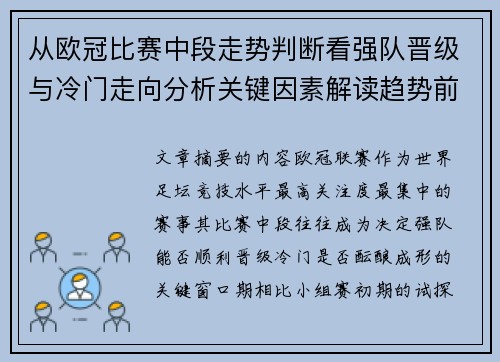 从欧冠比赛中段走势判断看强队晋级与冷门走向分析关键因素解读趋势前

文章摘要的内容欧冠联赛作为世界足坛竞技水平最高关注度最集中的赛事其比赛中段往往成为决定强队能否顺利晋级冷门是否酝酿成形的关键窗口期相比小组赛初期的试探